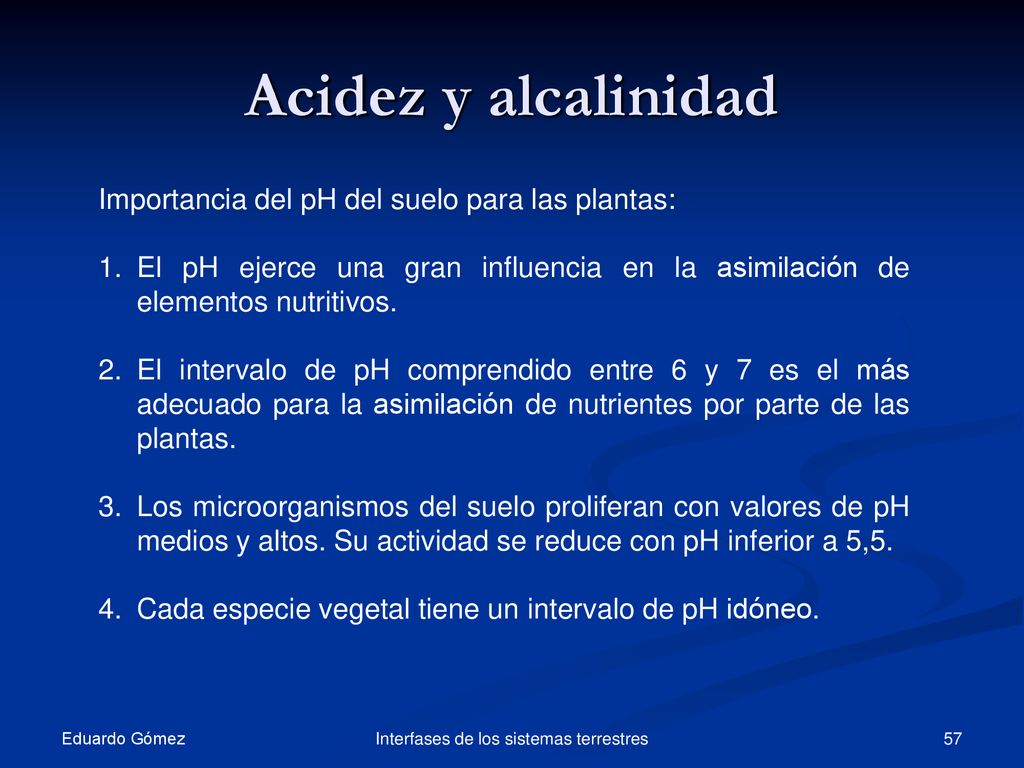 Acidez y alcalinidad

Importancia del pH del suelo para las plantas:

1. El pH ejerce una gran influencia en la asimilación de elementos nutritivos.

2. El intervalo de pH comprendido entre 6 y 7 es el más adecuado para la asimilación de nutrientes por parte de las plantas.

3. Los microorganismos del suelo proliferan con valores de pH medios y altos. Su actividad se reduce con pH inferior a 5,5.

4. Cada especie vegetal tiene un intervalo de pH idóneo.

Eduardo Gómez

Interfases de los sistemas terrestres

57